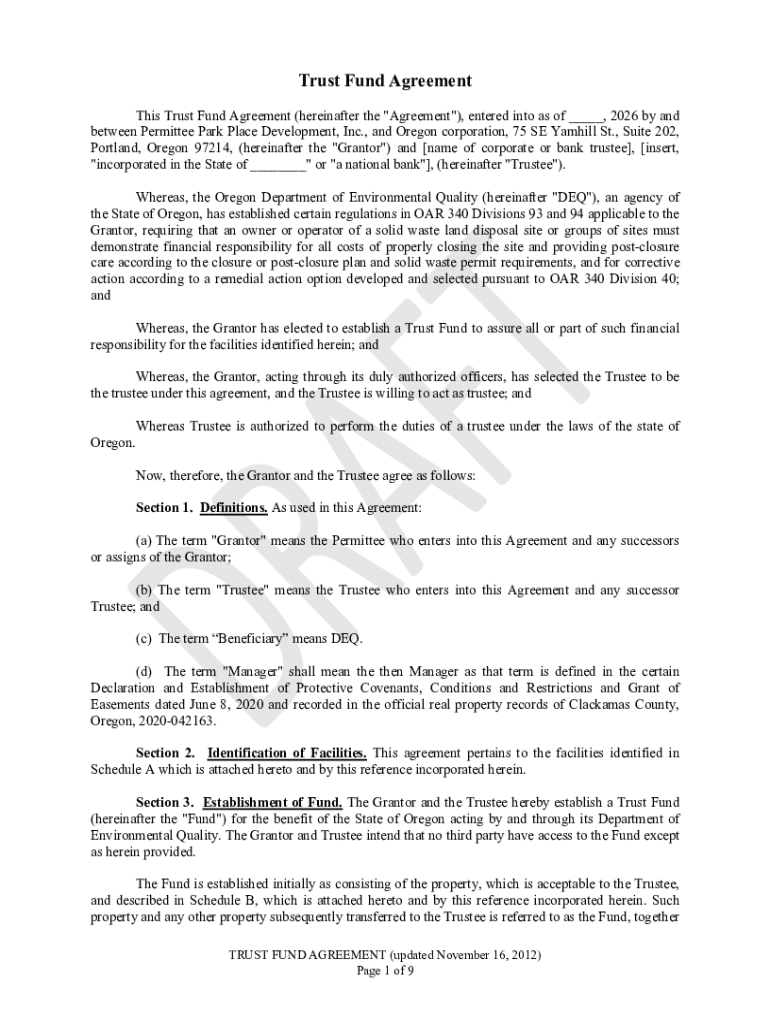 Trust Fund Agreement

This Trust Fund Agreement (hereinafter the "Agreement"), entered into as of _____, 2026 by and between Permittee Park Place Development, Inc., and Oregon corporation, 75 SE Yamhill St., Suite 202, Portland, Oregon 97214, (hereinafter the "Grantor") and [name of corporate or bank trustee], [insert, "incorporated in the State of ________" or "a national bank"], (hereinafter "Trustee").

Whereas, the Oregon Department of Environmental Quality (hereinafter "DEQ"), an agency of the State of Oregon, has established certain regulations in OAR 340 Divisions 93 and 94 applicable to the Grantor, requiring that an owner or operator of a solid waste land disposal site or groups of sites must demonstrate financial responsibility for all costs of properly closing the site and providing post-closure care according to the closure or post-closure plan and solid waste permit requirements, and for corrective action according to a remedial action option developed and selected pursuant to OAR 340 Division 40; and

Whereas, the Grantor has elected to establish a Trust Fund to assure all or part of such financial responsibility for the facilities identified herein; and

Whereas, the Grantor, acting through its duly authorized officers, has selected the Trustee to be the trustee under this agreement, and the Trustee is willing to act as trustee; and

Whereas Trustee is authorized to perform the duties of a trustee under the laws of the state of Oregon.

Now, therefore, the Grantor and the Trustee agree as follows:

Section 1. Definitions. As used in this Agreement:

(a) The term "Grantor" means the Permittee who enters into this Agreement and any successors or assigns of the Grantor;

(b) The term "Trustee" means the Trustee who enters into this Agreement and any successor Trustee; and

(c) The term “Beneficiary” means DEQ.

(d) The term "Manager" shall mean the then Manager as that term is defined in the certain Declaration and Establishment of Protective Covenants, Conditions and Restrictions and Grant of Easements dated June 8, 2020 and recorded in the official real property records of Clackamas County, Oregon, 2020-042163.

Section 2. Identification of Facilities. This agreement pertains to the facilities identified in Schedule A which is attached hereto and by this reference incorporated herein.

Section 3. Establishment of Fund. The Grantor and the Trustee hereby establish a Trust Fund (hereinafter the "Fund") for the benefit of the State of Oregon acting by and through its Department of Environmental Quality. The Grantor and Trustee intend that no third party have access to the Fund except as herein provided.

The Fund is established initially as consisting of the property, which is acceptable to the Trustee, and described in Schedule B, which is attached hereto and by this reference incorporated herein. Such property and any other property subsequently transferred to the Trustee is referred to as the Fund, together

DRAFT

TRUST FUND AGREEMENT (updated November 16, 2012)
Page 1 of 9